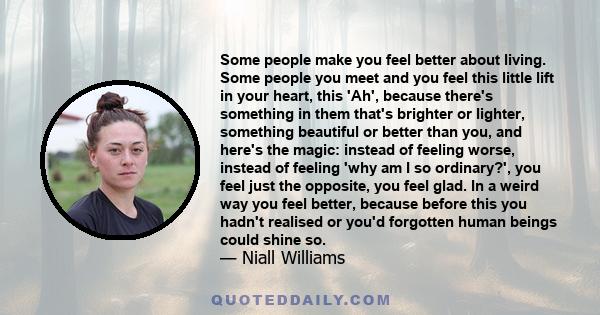 Some people make you feel better about living. Some people you meet and you feel this little lift in your heart, this 'Ah', because there's something in them that's brighter or lighter, something beautiful or better than you, and here's the magic: instead of feeling worse, instead of feeling 'why am I so ordinary?', you feel just the opposite, you feel glad. In a weird way you feel better, because before this you hadn't realised or you'd forgotten human beings could shine so.
— Niall Williams

QUOTEDDAILY.COM